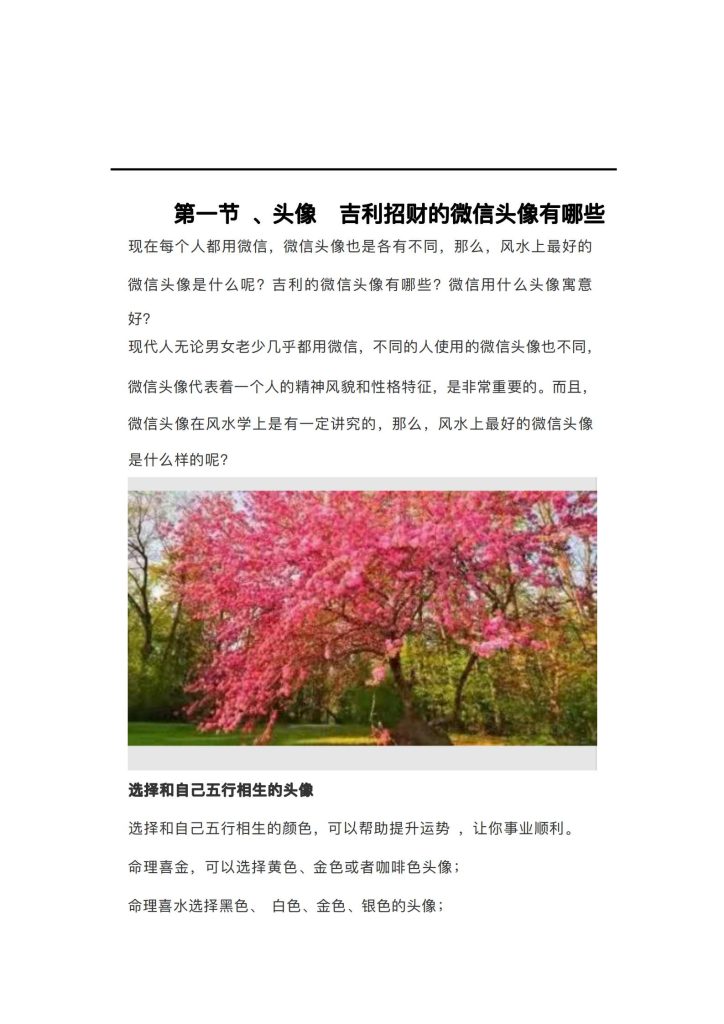 第一节 、头像 吉利招财的微信头像有哪些

现在每个人都用微信，微信头像也是各有不同，那么，风水上最好的微信头像是什么呢？吉利的微信头像有哪些？微信用什么头像寓意好?

现代人无论男女老少几乎都用微信，不同的人使用的微信头像也不同，微信头像代表着一个人的精神风貌和性格特征，是非常重要的。而且，微信头像在风水学上是有一定讲究的，那么，风水上最好的微信头像是什么样的呢?

选择和自己五行相生的头像

选择和自己五行相生的颜色，可以帮助提升运势 ，让你事业顺利。

命理喜金，可以选择黄色、金色或者咖啡色头像；

命理喜水选择黑色、 白色、金色、银色的头像；